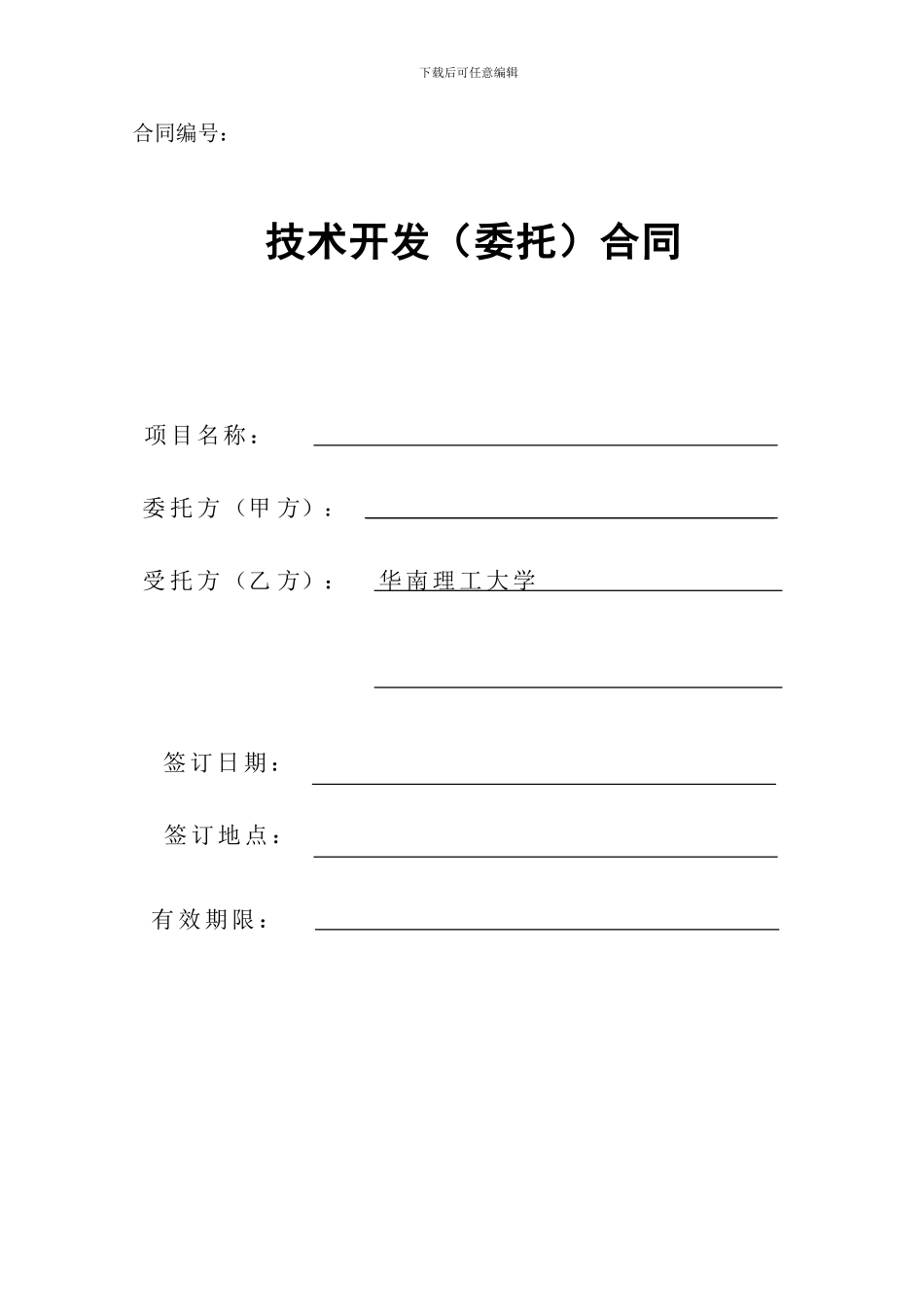 下载后可任意编辑

合同编号：

技术开发（委托）合同

项目名称：

委托方（甲方）：

受托方（乙方）： 华南理工大学

签订日期：

签订地点：

有效期限：